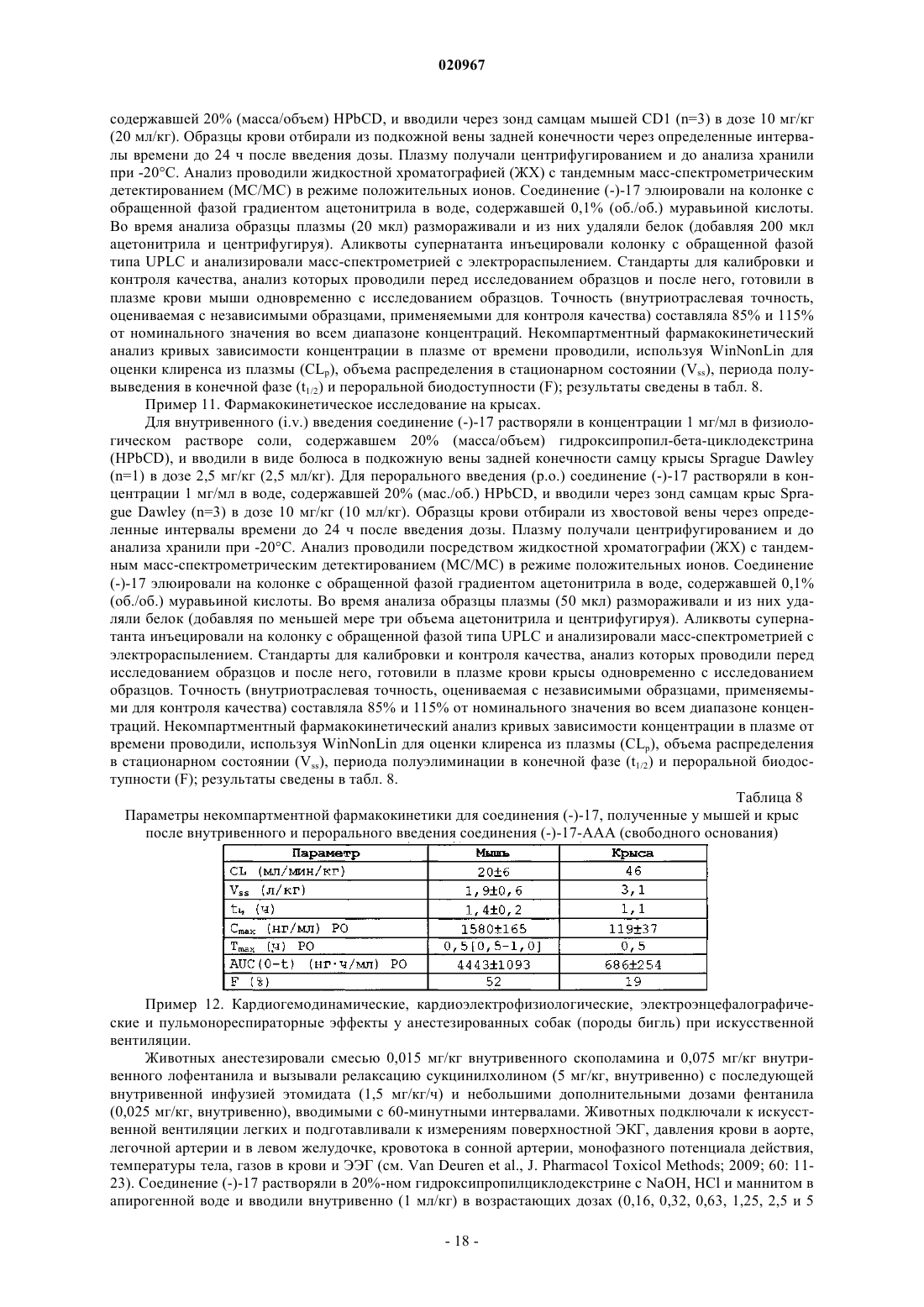 020967

содержавшей 20% (масса/объем) HPbCD, и вводили через зонд самцам мышей CD1 (n=3) в дозе 10 мг/кг (20 мл/кг). Образцы крови отбирали из подкожной вены задней конечности через определенные интервалы времени до 24 ч после введения дозы. Плазму получали центрифугированием и до анализа хранили при -20°C. Анализ проводили жидкостной хроматографией (ЖХ) с тандемным масс-спектрометрическим детектированием (МС/МС) в режиме положительных ионов. Соединение (-)-17 элюировали на колонке с обращенной фазой градиентом ацетонитрила в воде, содержавшей 0,1% (об./об.) муравьиной кислоты. Во время анализа образцы плазмы (20 мкл) размораживали и из них удаляли белок (добавляя 200 мкл ацетонитрила и центрифугируя). Аликвоты супернатанта инъецировали колонку с обращенной фазой типа UPLC и анализировали масс-спектрометрией с электрораспылением. Стандарты для калибровки и контроля качества, анализ которых проводили перед исследованием образцов и после него, готовили в плазме крови мыши одновременно с исследованием образцов. Точность (внутриотраслевая точность, оцениваемая с независимыми образцами, применяемыми для контроля качества) составляла 85% и 115% от номинального значения во всем диапазоне концентраций. Некомпартментный фармакокинетический анализ кривых зависимости концентрации в плазме от времени проводили, используя WinNonLin для оценки клиренса из плазмы ($CL_p$), объема распределения в стационарном состоянии ($V_{ss}$), периода полувыведения в конечной фазе ($t_{1/2}$) и пероральной биодоступности (F); результаты сведены в табл. 8.

Пример 11. Фармакокинетическое исследование на крысах.

Для внутривенного (i.v.) введения соединение (-)-17 растворяли в концентрации 1 мг/мл в физиологическом растворе соли, содержавшем 20% (масса/объем) гидроксипропил-бета-циклодекстрина (HPbCD), и вводили в виде болюса в подкожную вены задней конечности самцу крысы Sprague Dawley (n=1) в дозе 2,5 мг/кг (2,5 мл/кг). Для перорального введения (p.o.) соединение (-)-17 растворяли в концентрации 1 мг/мл в воде, содержавшей 20% (мас./об.) HPbCD, и вводили через зонд самцам крыс Sprague Dawley (n=3) в дозе 10 мг/кг (10 мл/кг). Образцы крови отбирали из хвостовой вены через определенные интервалы времени до 24 ч после введения дозы. Плазму получали центрифугированием и до анализа хранили при -20°C. Анализ проводили посредством жидкостной хроматографии (ЖХ) с тандемным масс-спектрометрическим детектированием (МС/МС) в режиме положительных ионов. Соединение (-)-17 элюировали на колонке с обращенной фазой градиентом ацетонитрила в воде, содержавшей 0,1% (об./об.) муравьиной кислоты. Во время анализа образцы плазмы (50 мкл) размораживали и из них удаляли белок (добавляя по меньшей мере три объема ацетонитрила и центрифугируя). Аликвоты супернатанта инъецировали на колонку с обращенной фазой типа UPLC и анализировали масс-спектрометрией с электрораспылением. Стандарты для калибровки и контроля качества, анализ которых проводили перед исследованием образцов и после него, готовили в плазме крови крысы одновременно с исследованием образцов. Точность (внутриотраслевая точность, оцениваемая с независимыми образцами, применяемыми для контроля качества) составляла 85% и 115% от номинального значения во всем диапазоне концентраций. Некомпартментный фармакокинетический анализ кривых зависимости концентрации в плазме от времени проводили, используя WinNonLin для оценки клиренса из плазмы ($CL_p$), объема распределения в стационарном состоянии ($V_{ss}$), периода полуэлиминации в конечной фазе ($t_{1/2}$) и пероральной биодоступности (F); результаты сведены в табл. 8.

Таблица 8

Параметры некомпартментной фармакокинетики для соединения (-)-17, полученные у мышей и крыс после внутривенного и перорального введения соединения (-)-17-AAA (свободного основания)

| Параметр | Мышь | Крыса |
|---|---|---|
| CL (мл/мин/кг) | 20±6 | 46 |
| $V_{ss}$ (л/кг) | 1,9±0,6 | 3,1 |
| $t_{½}$ (ч) | 1,4±0,2 | 1,1 |
| $C_{max}$ (нг/мл) PO | 1580±165 | 119±37 |
| $T_{max}$ (ч) PO | 0,5[0,5-1,0] | 0,5 |
| AUC(0-t) (нг·ч/мл) PO | 4443±1093 | 686±254 |
| F (%) | 52 | 19 |

Пример 12. Кардиогемодинамические, кардиоэлектрофизиологические, электроэнцефалографические и пульмонореспираторные эффекты у анестезированных собак (породы бигль) при искусственной вентиляции.

Животных анестезировали смесью 0,015 мг/кг внутривенного скополамина и 0,075 мг/кг внутривенного лофентанила и вызывали релаксацию сукцинилхолином (5 мг/кг, внутривенно) с последующей внутривенной инфузией этомидата (1,5 мг/кг/ч) и небольшими дополнительными дозами фентанила (0,025 мг/кг, внутривенно), вводимыми с 60-минутными интервалами. Животных подключали к искусственной вентиляции легких и подготавливали к измерениям поверхностной ЭКГ, давления крови в аорте, легочной артерии и в левом желудочке, кровотока в сонной артерии, монофазного потенциала действия, температуры тела, газов в крови и ЭЭГ (см. Van Deuren et al., J. Pharmacol Toxicol Methods; 2009; 60: 11-23). Соединение (-)-17 растворяли в 20%-ном гидроксипропилциклодекстрине с NaOH, HCl и маннитом в апирогенной воде и вводили внутривенно (1 мл/кг) в возрастающих дозах (0,16, 0,32, 0,63, 1,25, 2,5 и 5

- 18 -